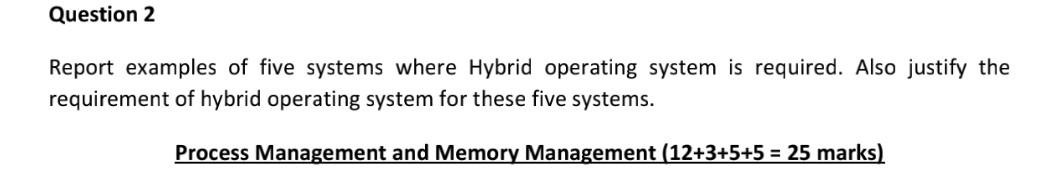 Question 2

Report examples of five systems where Hybrid operating system is required. Also justify the requirement of hybrid operating system for these five systems.

Process Management and Memory Management (12+3+5+5 = 25 marks)